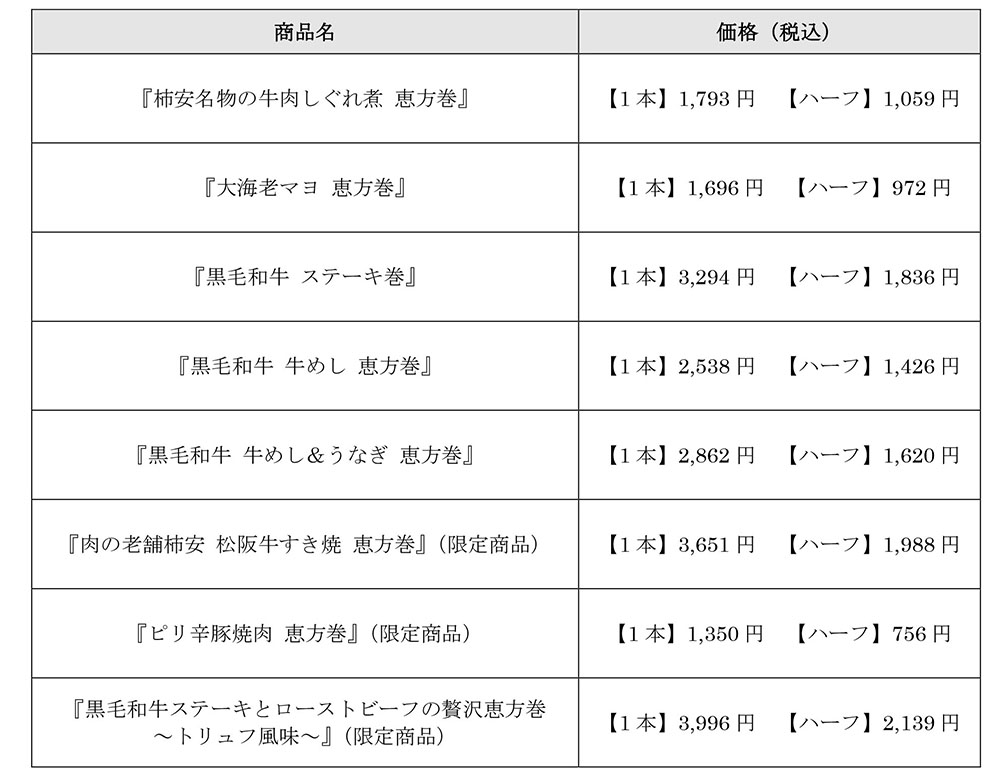 | 商品名 | 価格（税込） |
|---|---|
| 『柿安名物の牛肉しぐれ煮 恵方巻』 | 【1本】1,793円 【ハーフ】1,059円 |
| 『大海老マヨ 恵方巻』 | 【1本】1,696円 【ハーフ】972円 |
| 『黒毛和牛 ステーキ巻』 | 【1本】3,294円 【ハーフ】1,836円 |
| 『黒毛和牛 牛めし 恵方巻』 | 【1本】2,538円 【ハーフ】1,426円 |
| 『黒毛和牛 牛めし＆うなぎ 恵方巻』 | 【1本】2,862円 【ハーフ】1,620円 |
| 『肉の老舗柿安 松阪牛すき焼 恵方巻』（限定商品） | 【1本】3,651円 【ハーフ】1,988円 |
| 『ピリ辛豚焼肉 恵方巻』（限定商品） | 【1本】1,350円 【ハーフ】756円 |
| 『黒毛和牛ステーキとローストビーフの贅沢恵方巻 ～トリュフ風味～』（限定商品） | 【1本】3,996円 【ハーフ】2,139円 |